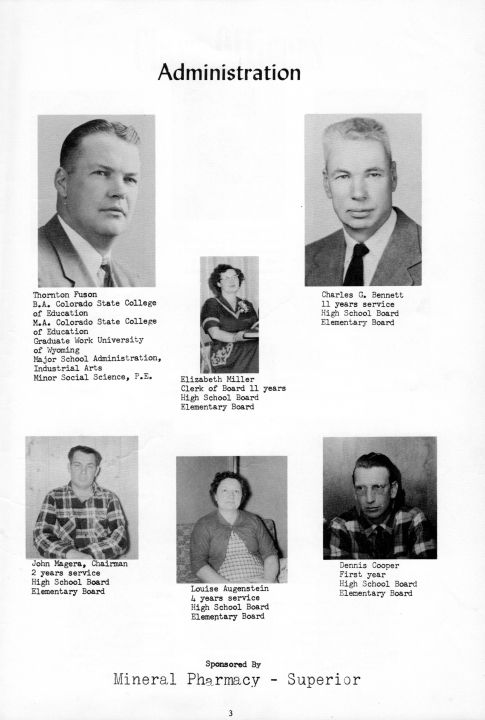 Administration

Thornton Fuson
B.A. Colorado State College of Education
M.A. Colorado State College of Education
Graduate Work University of Wyoming
Major School Administration, Industrial Arts
Minor Social Science, P.E.

Elizabeth Miller
Clerk of Board 11 years
High School Board
Elementary Board

Charles G. Bennett
11 years service
High School Board
Elementary Board

John Magera, Chairman
2 years service
High School Board
Elementary Board

Louise Augenstein
4 years service
High School Board
Elementary Board

Dennis Cooper
First year
High School Board
Elementary Board

Sponsored By
Mineral Pharmacy - Superior

3